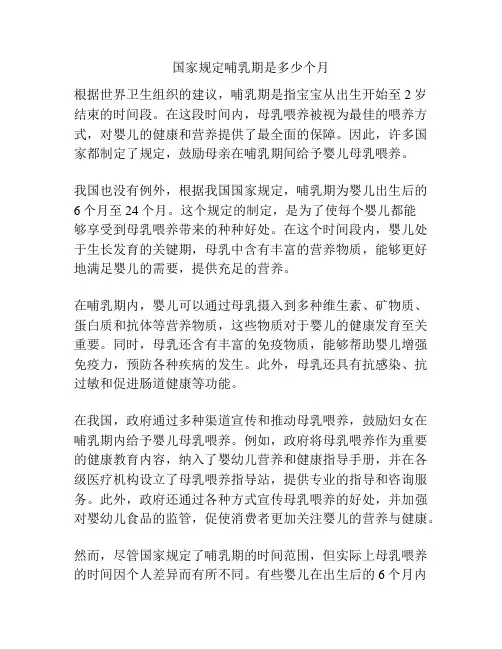 国家规定哺乳期是多少个月

根据世界卫生组织的建议，哺乳期是指宝宝从出生开始至 2 岁结束的时间段。在这段时间内，母乳喂养被视为最佳的喂养方式，对婴儿的健康和营养提供了最全面的保障。因此，许多国家都制定了规定，鼓励母亲在哺乳期间给予婴儿母乳喂养。

我国也没有例外，根据我国国家规定，哺乳期为婴儿出生后的 6 个月至 24 个月。这个规定的制定，是为了使每个婴儿都能够享受到母乳喂养带来的种种好处。在这个时间段内，婴儿处于生长发育的关键期，母乳中含有丰富的营养物质，能够更好地满足婴儿的需要，提供充足的营养。

在哺乳期内，婴儿可以通过母乳摄入到多种维生素、矿物质、蛋白质和抗体等营养物质，这些物质对于婴儿的健康发育至关重要。同时，母乳还含有丰富的免疫物质，能够帮助婴儿增强免疫力，预防各种疾病的发生。此外，母乳还具有抗感染、抗过敏和促进肠道健康等功能。

在我国，政府通过多种渠道宣传和推动母乳喂养，鼓励妇女在哺乳期内给予婴儿母乳喂养。例如，政府将母乳喂养作为重要的健康教育内容，纳入了婴幼儿营养和健康指导手册，并在各级医疗机构设立了母乳喂养指导站，提供专业的指导和咨询服务。此外，政府还通过各种方式宣传母乳喂养的好处，并加强对婴幼儿食品的监管，促使消费者更加关注婴儿的营养与健康。

然而，尽管国家规定了哺乳期的时间范围，但实际上母乳喂养的时间因个人差异而有所不同。有些婴儿在出生后的 6 个月内